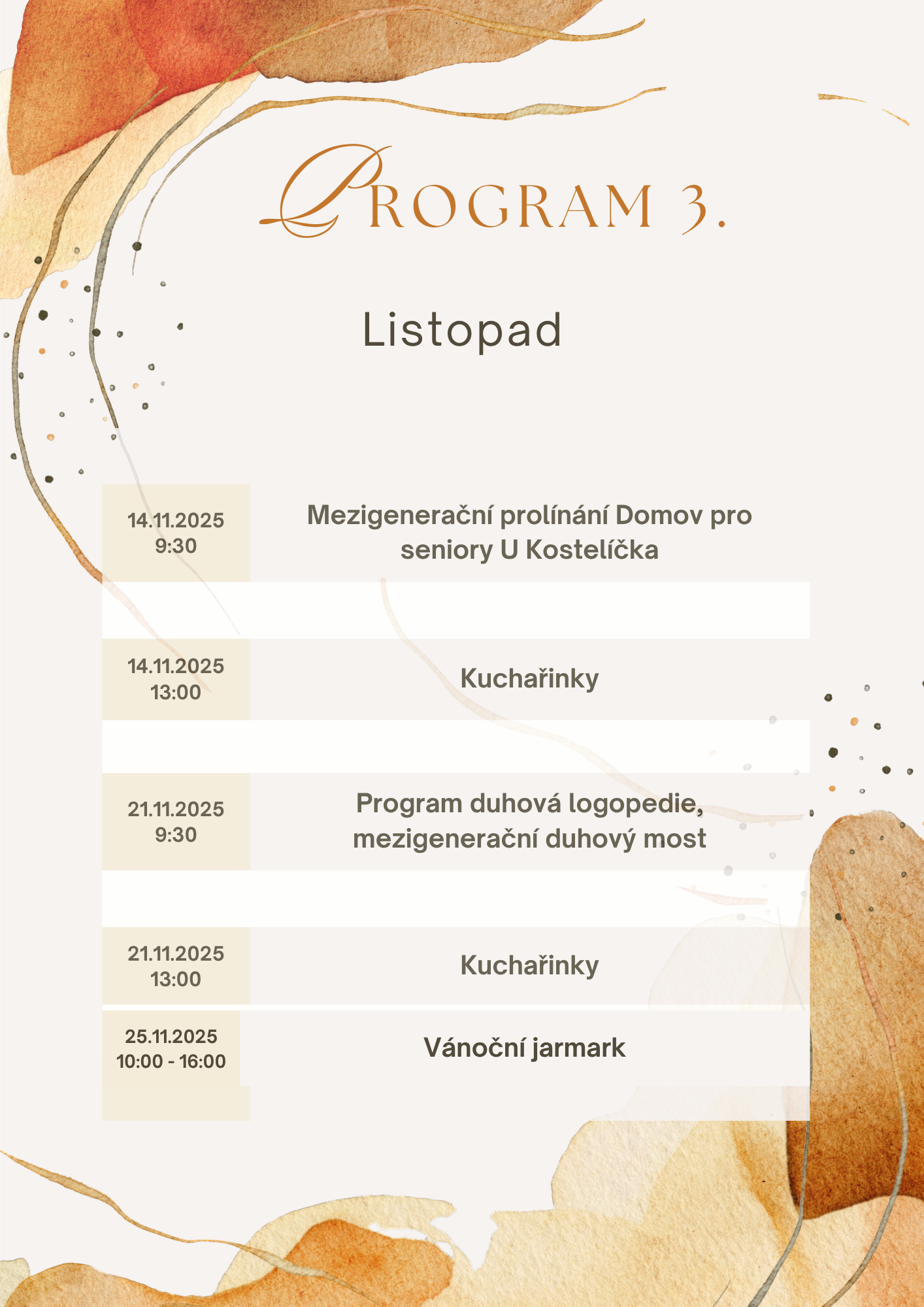 PROGRAM 3.

Listopad

| | |
|---|---|
| 14.11.2025 9:30 | Mezigenerační prolínání Domov pro seniory U Kostelíčka |
| 14.11.2025 13:00 | Kuchařinky |
| 21.11.2025 9:30 | Program duhová logopedie, mezigenerační duhový most |
| 21.11.2025 13:00 | Kuchařinky |
| 25.11.2025 10:00 - 16:00 | Vánoční jarmark |